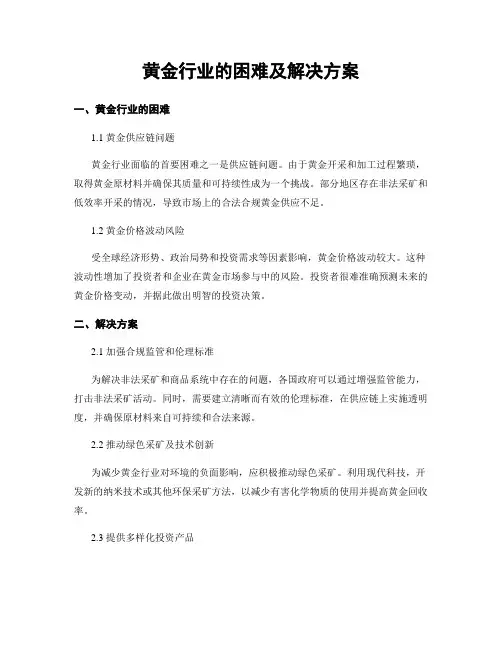 黄金行业的困难及解决方案

一、黄金行业的困难

1.1 黄金供应链问题

黄金行业面临的首要困难之一是供应链问题。由于黄金开采和加工过程繁琐，取得黄金原材料并确保其质量和可持续性成为一个挑战。部分地区存在非法采矿和低效率开采的情况，导致市场上的合法合规黄金供应不足。

1.2 黄金价格波动风险

受全球经济形势、政治局势和投资需求等因素影响，黄金价格波动较大。这种波动性增加了投资者和企业在黄金市场参与中的风险。投资者很难准确预测未来的黄金价格变动，并据此做出明智的投资决策。

二、解决方案

2.1 加强合规监管和伦理标准

为解决非法采矿和商品系统中存在的问题，各国政府可以通过增强监管能力，打击非法采矿活动。同时，需要建立清晰而有效的伦理标准，在供应链上实施透明度，并确保原材料来自可持续和合法来源。

2.2 推动绿色采矿及技术创新

为减少黄金行业对环境的负面影响，应积极推动绿色采矿。利用现代科技，开发新的纳米技术或其他环保采矿方法，以减少有害化学物质的使用并提高黄金回收率。

2.3 提供多样化投资产品